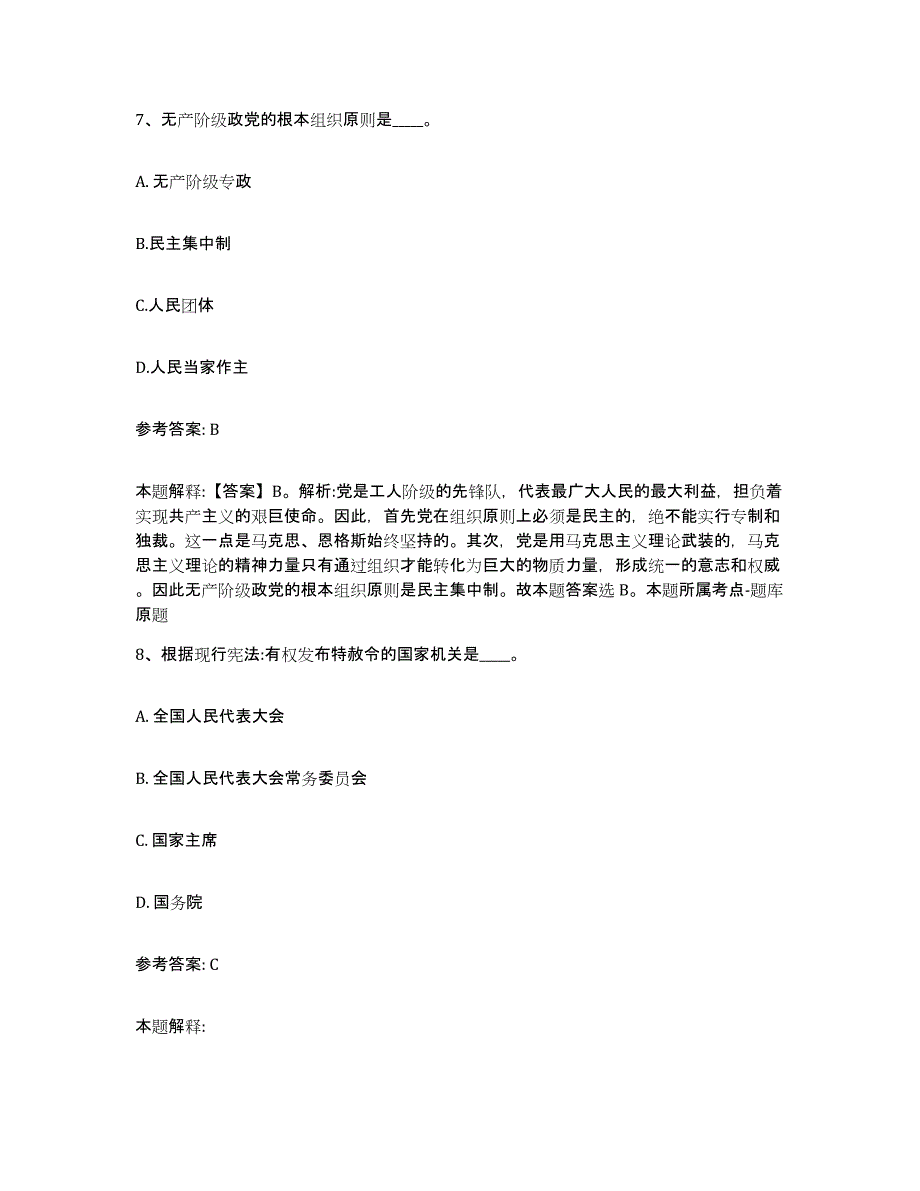 7、无产阶级政党的根本组织原则是____。

A. 无产阶级专政

B.民主集中制

C.人民团体

D.人民当家作主

参考答案: B

本题解释:【答案】B。解析:党是工人阶级的先锋队，代表最广大人民的最大利益，担负着实现共产主义的艰巨使命。因此，首先党在组织原则上必须是民主的，绝不能实行专制和独裁。这一点是马克思、恩格斯始终坚持的。其次，党是用马克思主义理论武装的，马克思主义理论的精神力量只有通过组织才能转化为巨大的物质力量，形成统一的意志和权威。因此无产阶级政党的根本组织原则是民主集中制。故本题答案选 B。本题所属考点-题库原题

8、根据现行宪法:有权发布特赦令的国家机关是____。

A. 全国人民代表大会

B. 全国人民代表大会常务委员会

C. 国家主席

D. 国务院

参考答案: C

本题解释: